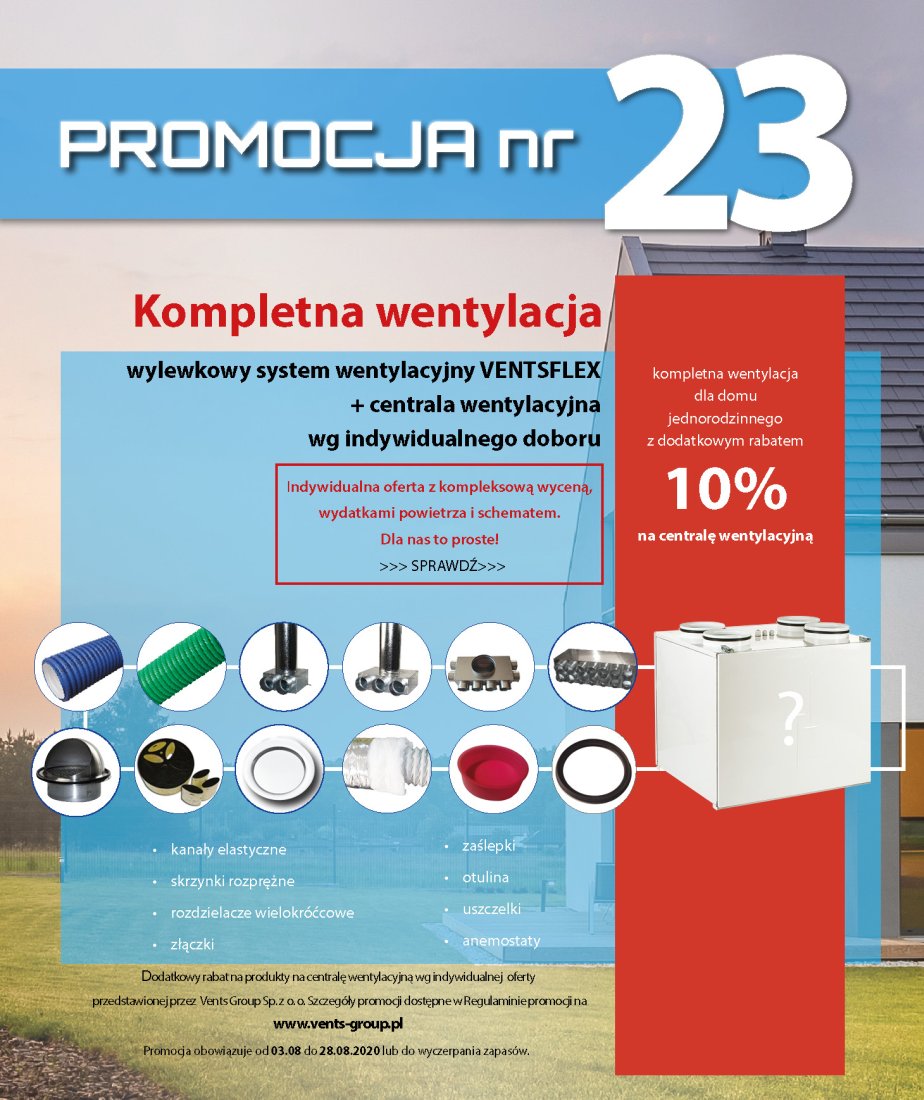 PROMOCJA nr 23

Kompletna wentylacja

wylewkowy system wentylacyjny VENTSFLEX
+ centrala wentylacyjna
wg indywidualnego doboru

Indywidualna oferta z kompleksową wyceną, wydatkami powietrza i schematem.
Dla nas to proste!
>>> SPRAWDŹ>>>

kompletna wentylacja dla domu jednorodzinnego z dodatkowym rabatem

10%

na centralę wentylacyjną

?

• kanały elastyczne
• skrzynki rozprężne
• rozdzielacze wielokróćcowe
• złączki

• zaślepki
• otulina
• uszczelki
• anemostaty

Dodatkowy rabat na produkty na centralę wentylacyjną wg indywidualnej oferty przedstawionej przez Vents Group Sp. z o. o. Szczegóły promocji dostępne w Regulaminie promocji na
www.vents-group.pl
Promocja obowiązuje od 03.08 do 28.08.2020 lub do wyczerpania zapasów.